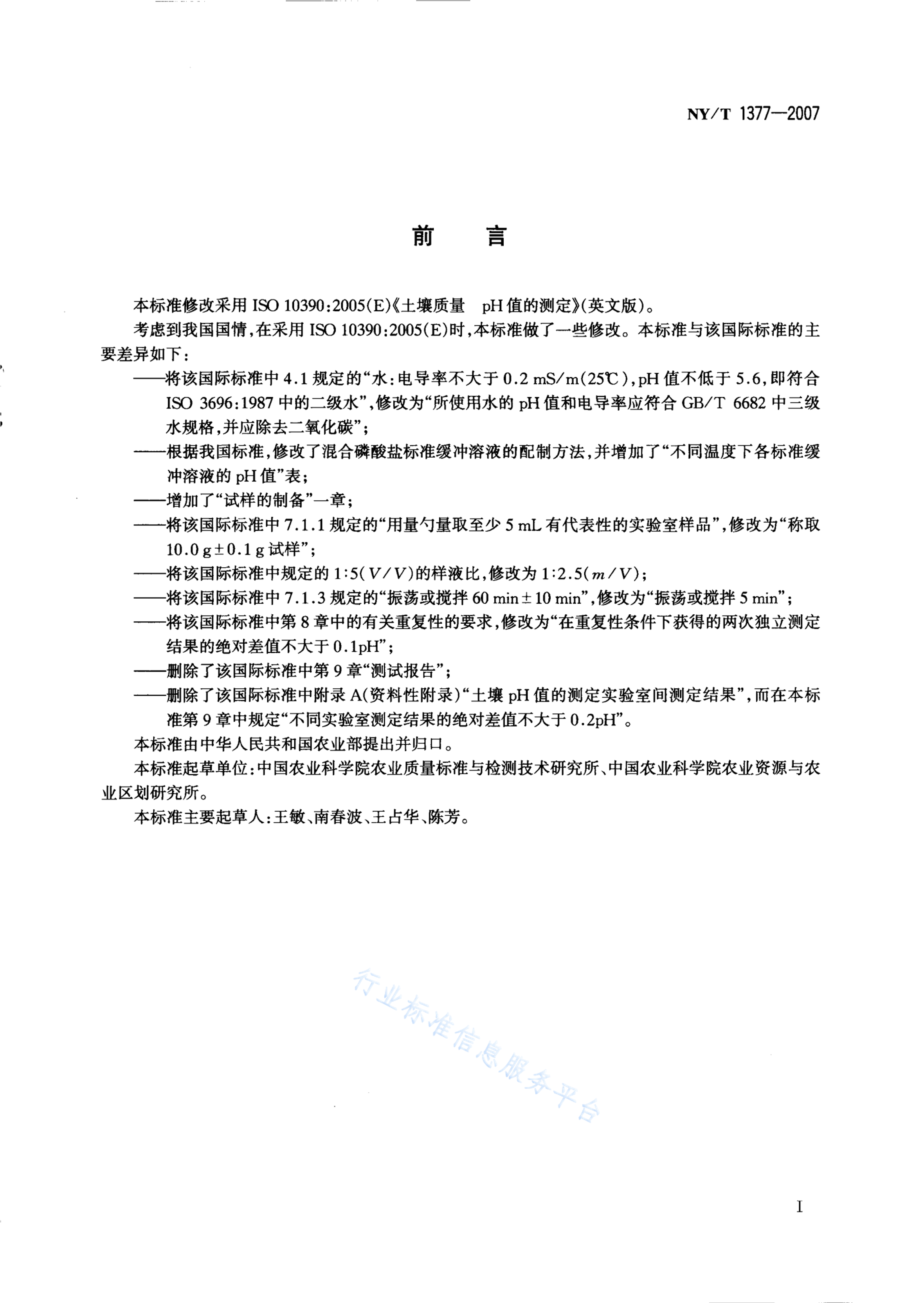 NY/T 1377—2007

前　言

本标准修改采用 ISO 10390:2005(E)《土壤质量　pH 值的测定》(英文版)。

考虑到我国国情，在采用 ISO 10390:2005(E)时，本标准做了一些修改。本标准与该国际标准的主要差异如下：

——将该国际标准中 4.1 规定的“水：电导率不大于 0.2 mS/m(25℃)，pH 值不低于 5.6，即符合 ISO 3696:1987 中的二级水”，修改为“所使用水的 pH 值和电导率应符合 GB/T 6682 中三级水规格，并应除去二氧化碳”；

——根据我国标准，修改了混合磷酸盐标准缓冲溶液的配制方法，并增加了“不同温度下各标准缓冲溶液的 pH 值”表；

——增加了“试样的制备”一章；

——将该国际标准中 7.1.1 规定的“用量勺量取至少 5 mL 有代表性的实验室样品”，修改为“称取 10.0 g±0.1 g 试样”；

——将该国际标准中规定的 1:5($V/V$)的样液比，修改为 1:2.5($m/V$)；

——将该国际标准中 7.1.3 规定的“振荡或搅拌 60 min±10 min”，修改为“振荡或搅拌 5 min”；

——将该国际标准中第 8 章中的有关重复性的要求，修改为“在重复性条件下获得的两次独立测定结果的绝对差值不大于 0.1pH”；

——删除了该国际标准中第 9 章“测试报告”；

——删除了该国际标准中附录 A(资料性附录)“土壤 pH 值的测定实验室间测定结果”，而在本标准第 9 章中规定“不同实验室测定结果的绝对差值不大于 0.2pH”。

本标准由中华人民共和国农业部提出并归口。

本标准起草单位：中国农业科学院农业质量标准与检测技术研究所、中国农业科学院农业资源与农业区划研究所。

本标准主要起草人：王敏、南春波、王占华、陈芳。

行业标准信息服务平台

I